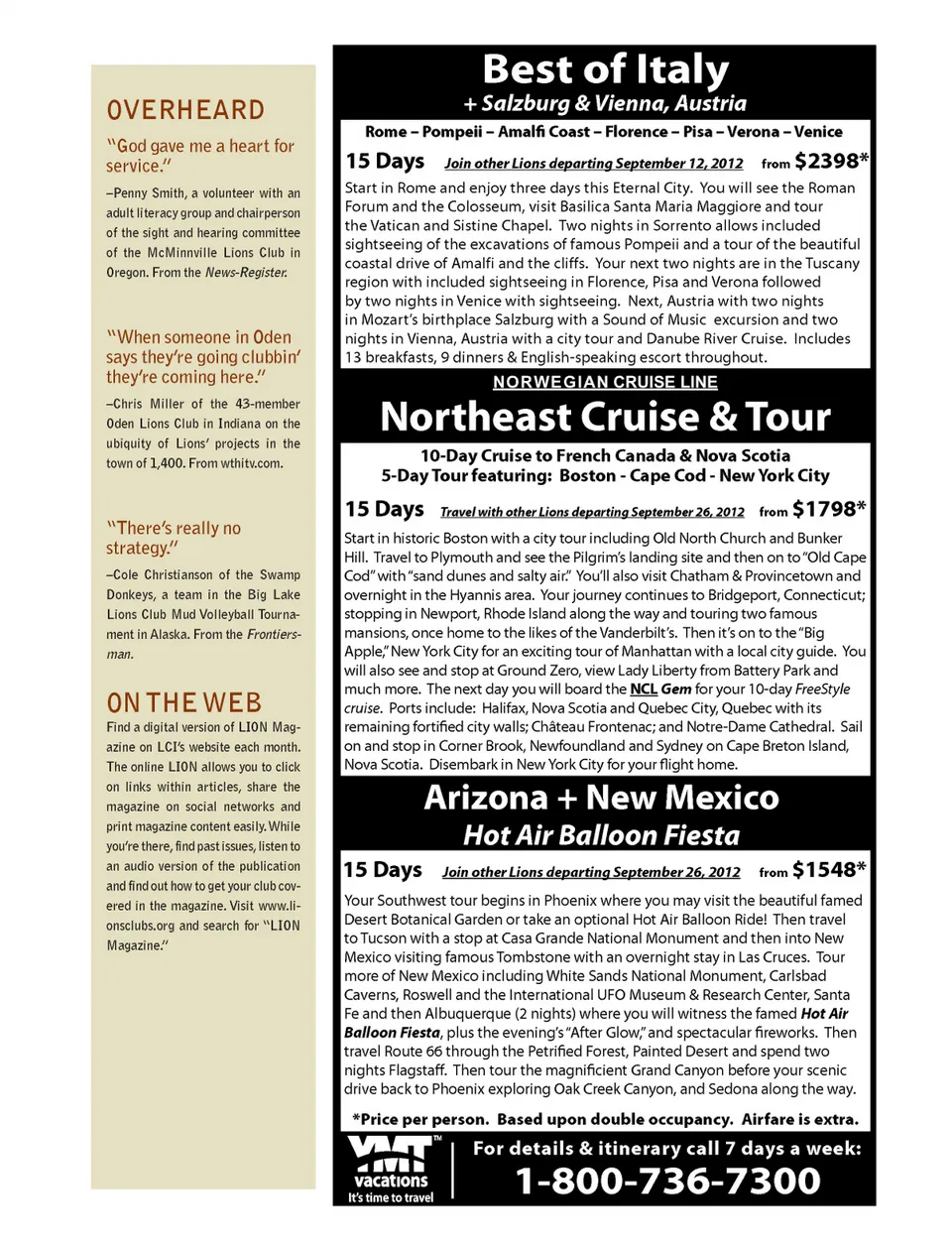 OVERHEARD

"God gave me a heart for service."

–Penny Smith, a volunteer with an adult literacy group and chairperson of the sight and hearing committee of the McMinnville Lions Club in Oregon. From the News-Register.

"When someone in Oden says they're going clubbin' they're coming here."

–Chris Miller of the 43-member Oden Lions Club in Indiana on the ubiquity of Lions' projects in the town of 1,400. From wthitv.com.

"There's really no strategy."

–Cole Christianson of the Swamp Donkeys, a team in the Big Lake Lions Club Mud Volleyball Tournament in Alaska. From the Frontiersman.

ON THE WEB

Find a digital version of LION Magazine on LCI's website each month. The online LION allows you to click on links within articles, share the magazine on social networks and print magazine content easily. While you're there, find past issues, listen to an audio version of the publication and find out how to get your club covered in the magazine. Visit www.lionsclubs.org and search for "LION Magazine."

Best of Italy
+ Salzburg & Vienna, Austria

Rome – Pompeii – Amalfi Coast – Florence – Pisa – Verona – Venice

15 Days Join other Lions departing September 12, 2012 from $2398*

Start in Rome and enjoy three days this Eternal City. You will see the Roman Forum and the Colosseum, visit Basilica Santa Maria Maggiore and tour the Vatican and Sistine Chapel. Two nights in Sorrento allows included sightseeing of the excavations of famous Pompeii and a tour of the beautiful coastal drive of Amalfi and the cliffs. Your next two nights are in the Tuscany region with included sightseeing in Florence, Pisa and Verona followed by two nights in Venice with sightseeing. Next, Austria with two nights in Mozart's birthplace Salzburg with a Sound of Music excursion and two nights in Vienna, Austria with a city tour and Danube River Cruise. Includes 13 breakfasts, 9 dinners & English-speaking escort throughout.

NORWEGIAN CRUISE LINE
Northeast Cruise & Tour

10-Day Cruise to French Canada & Nova Scotia
5-Day Tour featuring: Boston - Cape Cod - New York City

15 Days Travel with other Lions departing September 26, 2012 from $1798*

Start in historic Boston with a city tour including Old North Church and Bunker Hill. Travel to Plymouth and see the Pilgrim's landing site and then on to "Old Cape Cod" with "sand dunes and salty air." You'll also visit Chatham & Provincetown and overnight in the Hyannis area. Your journey continues to Bridgeport, Connecticut; stopping in Newport, Rhode Island along the way and touring two famous mansions, once home to the likes of the Vanderbilt's. Then it's on to the "Big Apple," New York City for an exciting tour of Manhattan with a local city guide. You will also see and stop at Ground Zero, view Lady Liberty from Battery Park and much more. The next day you will board the NCL Gem for your 10-day FreeStyle cruise. Ports include: Halifax, Nova Scotia and Quebec City, Quebec with its remaining fortified city walls; Château Frontenac; and Notre-Dame Cathedral. Sail on and stop in Corner Brook, Newfoundland and Sydney on Cape Breton Island, Nova Scotia. Disembark in New York City for your flight home.

Arizona + New Mexico
Hot Air Balloon Fiesta

15 Days Join other Lions departing September 26, 2012 from $1548*

Your Southwest tour begins in Phoenix where you may visit the beautiful famed Desert Botanical Garden or take an optional Hot Air Balloon Ride! Then travel to Tucson with a stop at Casa Grande National Monument and then into New Mexico visiting famous Tombstone with an overnight stay in Las Cruces. Tour more of New Mexico including White Sands National Monument, Carlsbad Caverns, Roswell and the International UFO Museum & Research Center, Santa Fe and then Albuquerque (2 nights) where you will witness the famed Hot Air Balloon Fiesta, plus the evening's "After Glow," and spectacular fireworks. Then travel Route 66 through the Petrified Forest, Painted Desert and spend two nights Flagstaff. Then tour the magnificient Grand Canyon before your scenic drive back to Phoenix exploring Oak Creek Canyon, and Sedona along the way.

*Price per person. Based upon double occupancy. Airfare is extra.

YMT™ vacations It's time to travel

For details & itinerary call 7 days a week:
1-800-736-7300